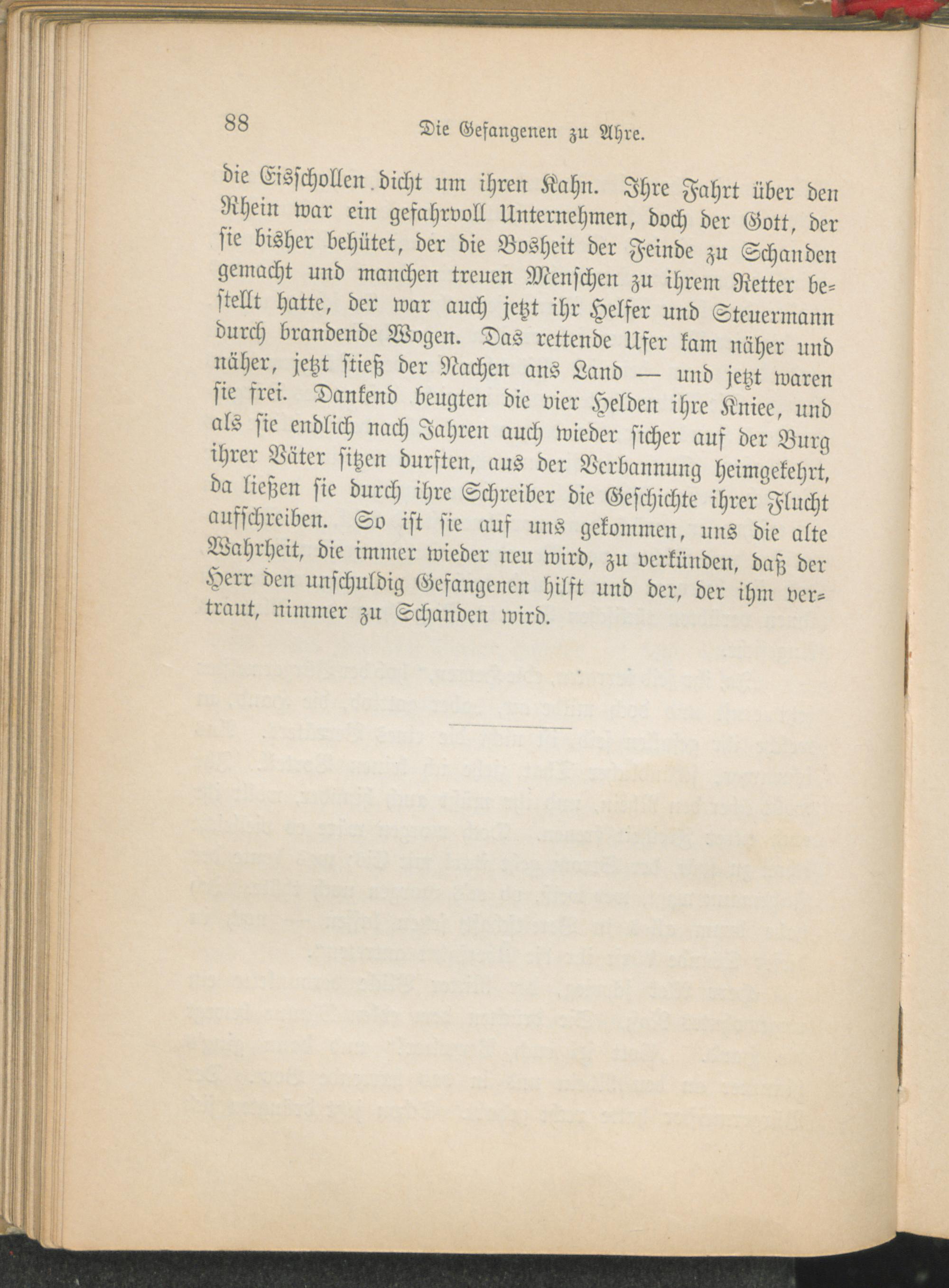 88 Die Gefangenen zu Ahre.

die Eisschollen dicht um ihren Kahn. Ihre Fahrt über den Rhein war ein gefahrvoll Unternehmen, doch der Gott, der sie bisher behütet, der die Bosheit der Feinde zu Schanden gemacht und manchen treuen Menschen zu ihrem Retter bestellt hatte, der war auch jetzt ihr Helfer und Steuermann durch brandende Wogen. Das rettende Ufer kam näher und näher, jetzt stieß der Nachen ans Land — und jetzt waren sie frei. Dankend beugten die vier Helden ihre Kniee, und als sie endlich nach Jahren auch wieder sicher auf der Burg ihrer Väter sitzen durften, aus der Verbannung heimgekehrt, da ließen sie durch ihre Schreiber die Geschichte ihrer Flucht aufschreiben. So ist sie auf uns gekommen, uns die alte Wahrheit, die immer wieder neu wird, zu verkünden, daß der Herr den unschuldig Gefangenen hilft und der, der ihm vertraut, nimmer zu Schanden wird.